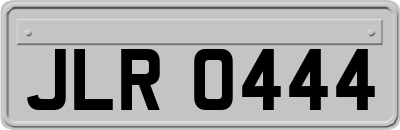 JLR 0444